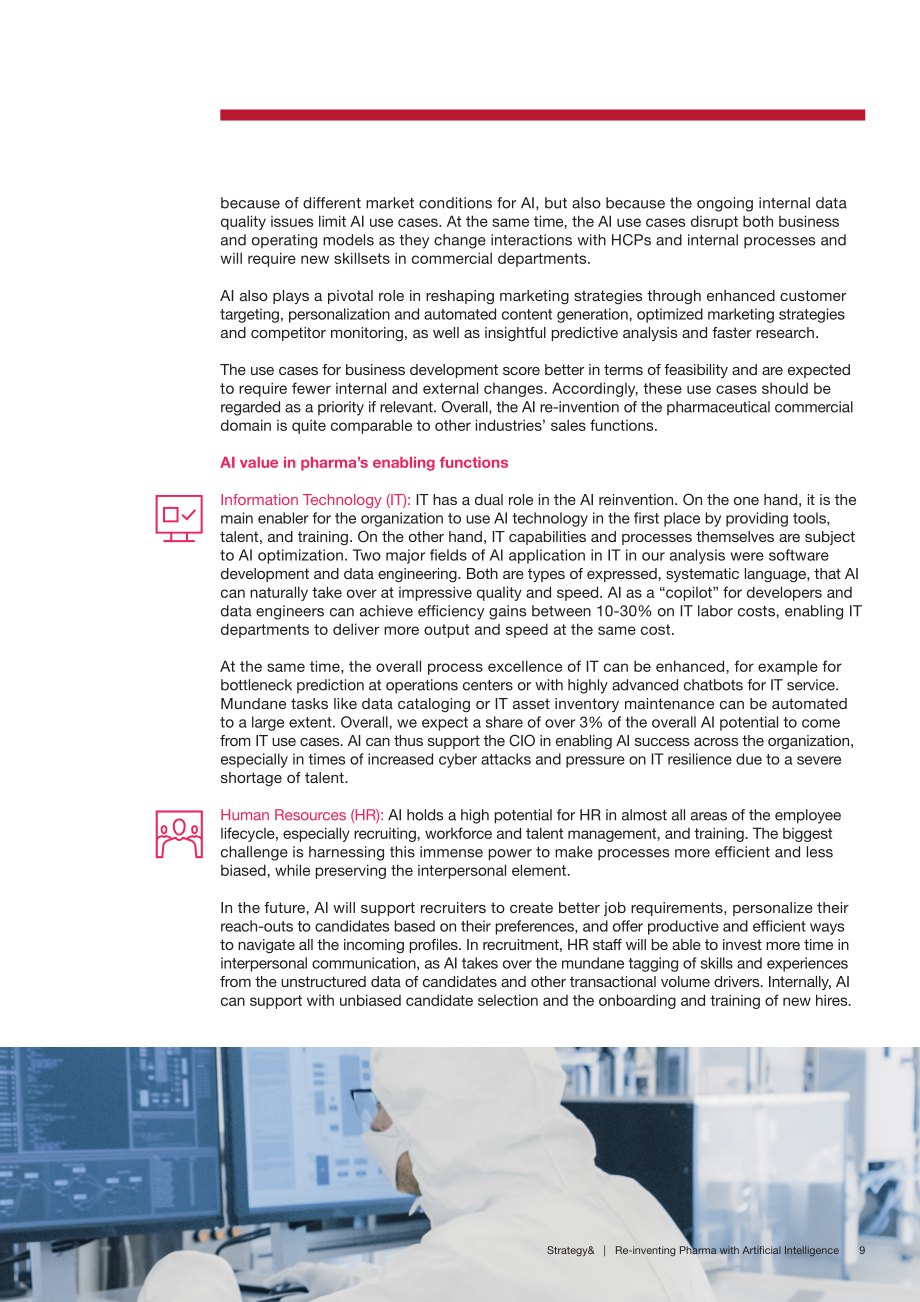 because of different market conditions for AI, but also because the ongoing internal data quality issues limit AI use cases. At the same time, the AI use cases disrupt both business and operating models as they change interactions with HCPs and internal processes and will require new skillsets in commercial departments.

AI also plays a pivotal role in reshaping marketing strategies through enhanced customer targeting, personalization and automated content generation, optimized marketing strategies and competitor monitoring, as well as insightful predictive analysis and faster research.

The use cases for business development score better in terms of feasibility and are expected to require fewer internal and external changes. Accordingly, these use cases should be regarded as a priority if relevant. Overall, the AI re-invention of the pharmaceutical commercial domain is quite comparable to other industries' sales functions.

AI value in pharma's enabling functions

Information Technology (IT): IT has a dual role in the AI reinvention. On the one hand, it is the main enabler for the organization to use AI technology in the first place by providing tools, talent, and training. On the other hand, IT capabilities and processes themselves are subject to AI optimization. Two major fields of AI application in IT in our analysis were software development and data engineering. Both are types of expressed, systematic language, that AI can naturally take over at impressive quality and speed. AI as a "copilot" for developers and data engineers can achieve efficiency gains between 10-30% on IT labor costs, enabling IT departments to deliver more output and speed at the same cost.

At the same time, the overall process excellence of IT can be enhanced, for example for bottleneck prediction at operations centers or with highly advanced chatbots for IT service. Mundane tasks like data cataloging or IT asset inventory maintenance can be automated to a large extent. Overall, we expect a share of over 3% of the overall AI potential to come from IT use cases. AI can thus support the CIO in enabling AI success across the organization, especially in times of increased cyber attacks and pressure on IT resilience due to a severe shortage of talent.

Human Resources (HR): AI holds a high potential for HR in almost all areas of the employee lifecycle, especially recruiting, workforce and talent management, and training. The biggest challenge is harnessing this immense power to make processes more efficient and less biased, while preserving the interpersonal element.

In the future, AI will support recruiters to create better job requirements, personalize their reach-outs to candidates based on their preferences, and offer productive and efficient ways to navigate all the incoming profiles. In recruitment, HR staff will be able to invest more time in interpersonal communication, as AI takes over the mundane tagging of skills and experiences from the unstructured data of candidates and other transactional volume drivers. Internally, AI can support with unbiased candidate selection and the onboarding and training of new hires.

Strategy& | Re-inventing Pharma with Artificial Intelligence 9